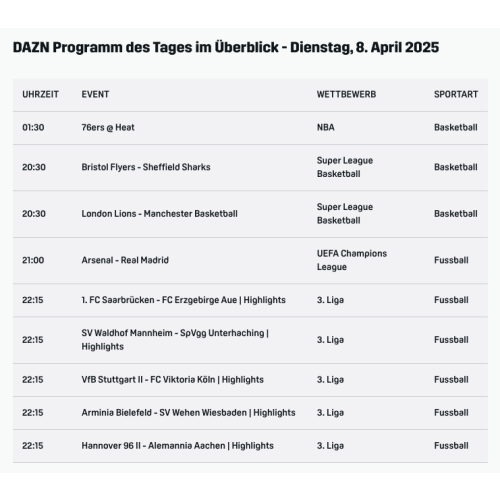 DAZN Programm des Tages im Überblick - Dienstag, 8. April 2025

| UHRZEIT | EVENT | WETTBEWERB | SPORTART |
|---|---|---|---|
| 01:30 | 76ers @ Heat | NBA | Basketball |
| 20:30 | Bristol Flyers - Sheffield Sharks | Super League Basketball | Basketball |
| 20:30 | London Lions - Manchester Basketball | Super League Basketball | Basketball |
| 21:00 | Arsenal - Real Madrid | UEFA Champions League | Fussball |
| 22:15 | 1. FC Saarbrücken - FC Erzgebirge Aue \| Highlights | 3. Liga | Fussball |
| 22:15 | SV Waldhof Mannheim - SpVgg Unterhaching \| Highlights | 3. Liga | Fussball |
| 22:15 | VfB Stuttgart II - FC Viktoria Köln \| Highlights | 3. Liga | Fussball |
| 22:15 | Arminia Bielefeld - SV Wehen Wiesbaden \| Highlights | 3. Liga | Fussball |
| 22:15 | Hannover 96 II - Alemannia Aachen \| Highlights | 3. Liga | Fussball |